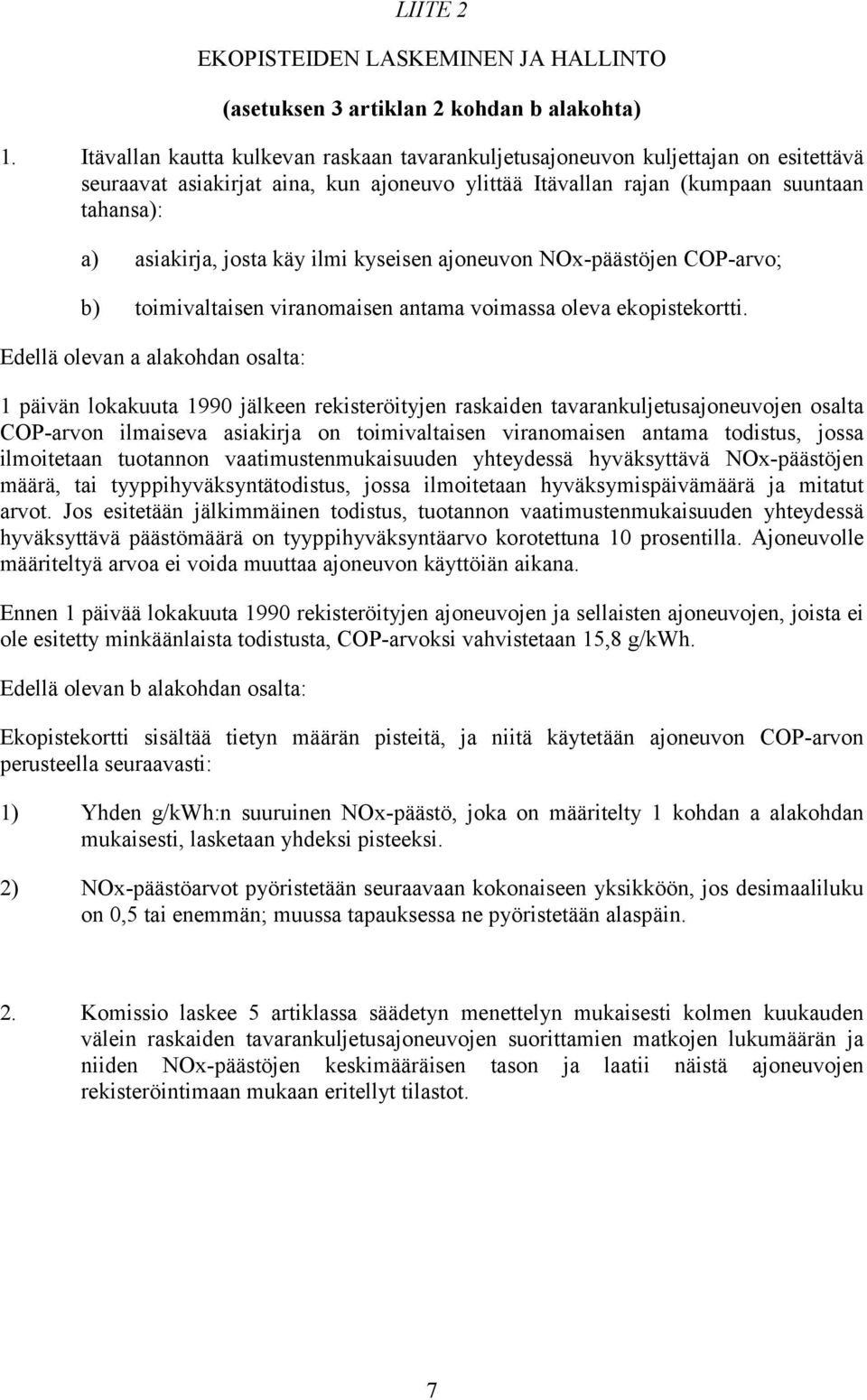 LIITE 2

EKOPISTEIDEN LASKEMINEN JA HALLINTO

(asetuksen 3 artiklan 2 kohdan b alakohta)

1. Itävallan kautta kulkevan raskaan tavarankuljetusajoneuvon kuljettajan on esitettävä seuraavat asiakirjat aina, kun ajoneuvo ylittää Itävallan rajan (kumpaan suuntaan tahansa):

a) asiakirja, josta käy ilmi kyseisen ajoneuvon NOx-päästöjen COP-arvo;

b) toimivaltaisen viranomaisen antama voimassa oleva ekopistekortti.

Edellä olevan a alakohdan osalta:

1 päivän lokakuuta 1990 jälkeen rekisteröityjen raskaiden tavarankuljetusajoneuvojen osalta COP-arvon ilmaiseva asiakirja on toimivaltaisen viranomaisen antama todistus, jossa ilmoitetaan tuotannon vaatimustenmukaisuuden yhteydessä hyväksyttävä NOx-päästöjen määrä, tai tyyppihyväksyntätodistus, jossa ilmoitetaan hyväksymispäivämäärä ja mitatut arvot. Jos esitetään jälkimmäinen todistus, tuotannon vaatimustenmukaisuuden yhteydessä hyväksyttävä päästömäärä on tyyppihyväksyntäarvo korotettuna 10 prosentilla. Ajoneuvolle määriteltyä arvoa ei voida muuttaa ajoneuvon käyttöiän aikana.

Ennen 1 päivää lokakuuta 1990 rekisteröityjen ajoneuvojen ja sellaisten ajoneuvojen, joista ei ole esitetty minkäänlaista todistusta, COP-arvoksi vahvistetaan 15,8 g/kWh.

Edellä olevan b alakohdan osalta:

Ekopistekortti sisältää tietyn määrän pisteitä, ja niitä käytetään ajoneuvon COP-arvon perusteella seuraavasti:

1) Yhden g/kWh:n suuruinen NOx-päästö, joka on määritelty 1 kohdan a alakohdan mukaisesti, lasketaan yhdeksi pisteeksi.

2) NOx-päästöarvot pyöristetään seuraavaan kokonaiseen yksikköön, jos desimaaliluku on 0,5 tai enemmän; muussa tapauksessa ne pyöristetään alaspäin.

2. Komissio laskee 5 artiklassa säädetyn menettelyn mukaisesti kolmen kuukauden välein raskaiden tavarankuljetusajoneuvojen suorittamien matkojen lukumäärän ja niiden NOx-päästöjen keskimääräisen tason ja laatii näistä ajoneuvojen rekisteröintimaan mukaan eritellyt tilastot.

7